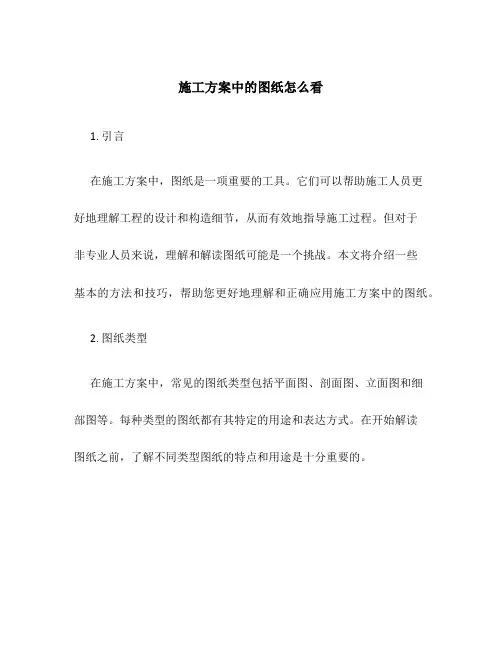 施工方案中的图纸怎么看

1. 引言

在施工方案中，图纸是一项重要的工具。它们可以帮助施工人员更好地理解工程的设计和构造细节，从而有效地指导施工过程。但对于非专业人员来说，理解和解读图纸可能是一个挑战。本文将介绍一些基本的方法和技巧，帮助您更好地理解和正确应用施工方案中的图纸。

2. 图纸类型

在施工方案中，常见的图纸类型包括平面图、剖面图、立面图和细部图等。每种类型的图纸都有其特定的用途和表达方式。在开始解读图纸之前，了解不同类型图纸的特点和用途是十分重要的。